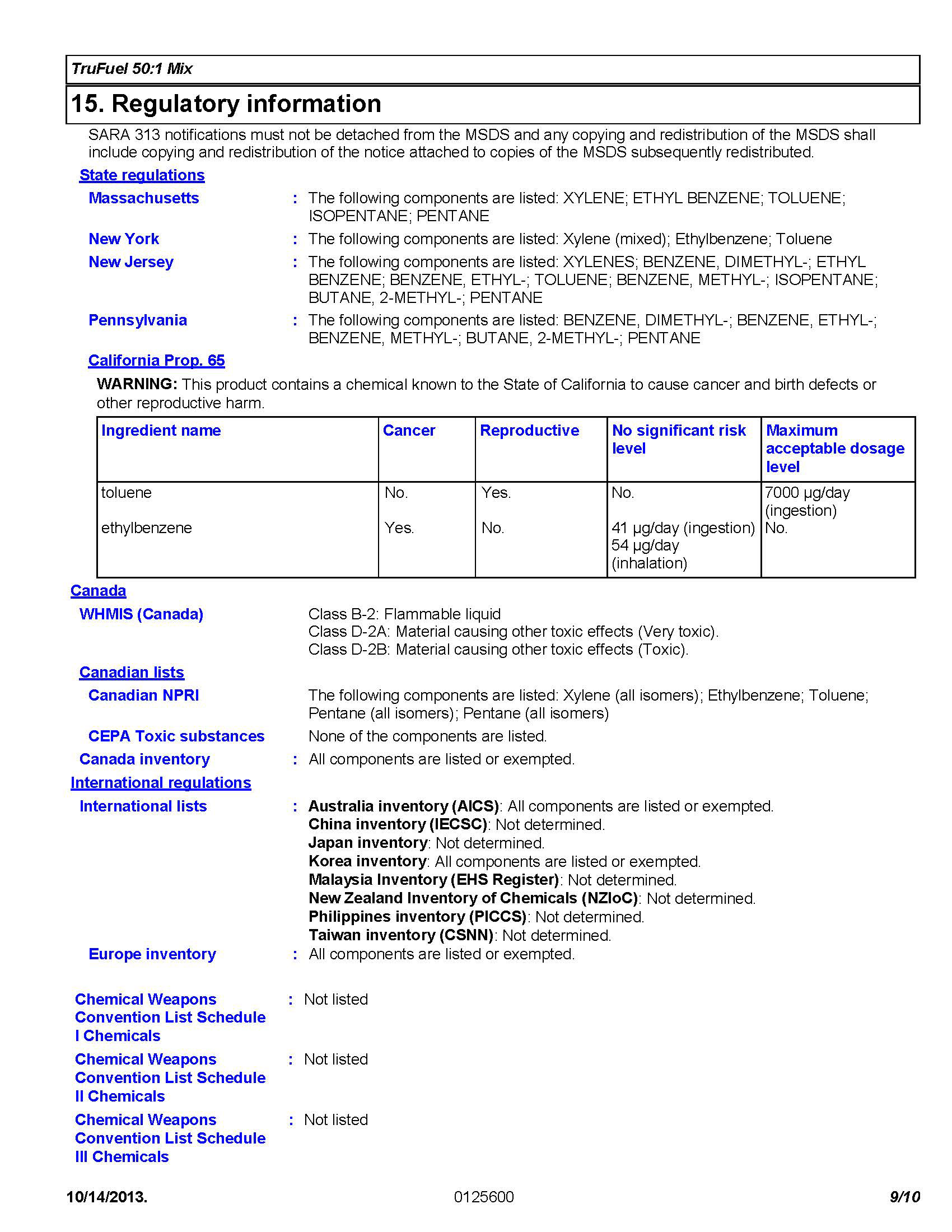 TruFuel 50:1 Mix

15. Regulatory information

SARA 313 notifications must not be detached from the MSDS and any copying and redistribution of the MSDS shall include copying and redistribution of the notice attached to copies of the MSDS subsequently redistributed.

State regulations

Massachusetts : The following components are listed: XYLENE; ETHYL BENZENE; TOLUENE; ISOPENTANE; PENTANE

New York : The following components are listed: Xylene (mixed); Ethylbenzene; Toluene

New Jersey : The following components are listed: XYLENES; BENZENE, DIMETHYL-; ETHYL BENZENE; BENZENE, ETHYL-; TOLUENE; BENZENE, METHYL-; ISOPENTANE; BUTANE, 2-METHYL-; PENTANE

Pennsylvania : The following components are listed: BENZENE, DIMETHYL-; BENZENE, ETHYL-; BENZENE, METHYL-; BUTANE, 2-METHYL-; PENTANE

California Prop. 65

WARNING: This product contains a chemical known to the State of California to cause cancer and birth defects or other reproductive harm.

| Ingredient name | Cancer | Reproductive | No significant risk level | Maximum acceptable dosage level |
|---|---|---|---|---|
| toluene | No. | Yes. | No. | 7000 µg/day (ingestion) |
| ethylbenzene | Yes. | No. | 41 µg/day (ingestion) 54 µg/day (inhalation) | No. |

Canada

WHMIS (Canada) Class B-2: Flammable liquid
Class D-2A: Material causing other toxic effects (Very toxic).
Class D-2B: Material causing other toxic effects (Toxic).

Canadian lists

Canadian NPRI The following components are listed: Xylene (all isomers); Ethylbenzene; Toluene; Pentane (all isomers); Pentane (all isomers)

CEPA Toxic substances None of the components are listed.

Canada inventory : All components are listed or exempted.

International regulations

International lists : Australia inventory (AICS): All components are listed or exempted.
China inventory (IECSC): Not determined.
Japan inventory: Not determined.
Korea inventory: All components are listed or exempted.
Malaysia Inventory (EHS Register): Not determined.
New Zealand Inventory of Chemicals (NZIoC): Not determined.
Philippines inventory (PICCS): Not determined.
Taiwan inventory (CSNN): Not determined.

Europe inventory : All components are listed or exempted.

Chemical Weapons Convention List Schedule I Chemicals : Not listed

Chemical Weapons Convention List Schedule II Chemicals : Not listed

Chemical Weapons Convention List Schedule III Chemicals : Not listed

10/14/2013. 0125600 9/10